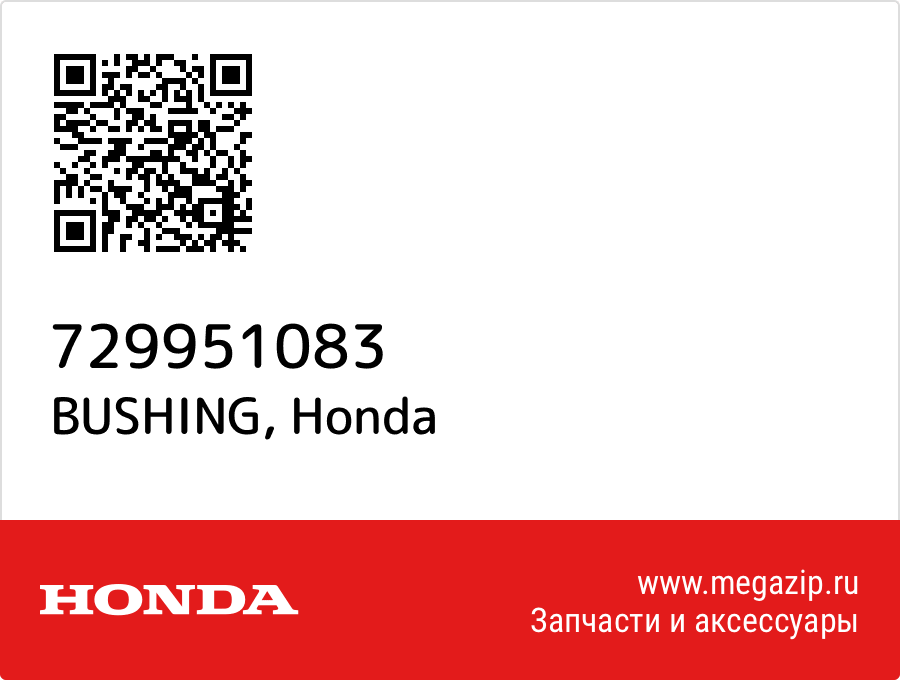 729951083
BUSHING, Honda

HONDA

www.megazip.ru
Запчасти и аксессуары